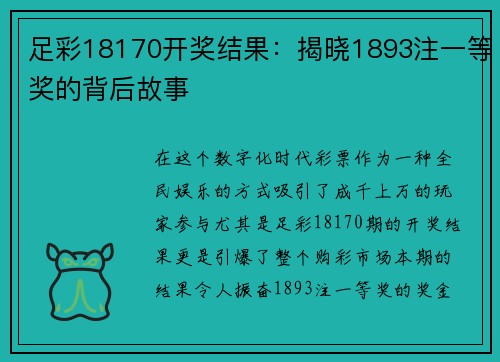 足彩18170开奖结果：揭晓1893注一等奖的背后故事

在这个数字化时代彩票作为一种全民娱乐的方式吸引了成千上万的玩家参与尤其是足彩18170期的开奖结果更是引爆了整个购彩市场本期的结果令人振奋1893注一等奖的奖金